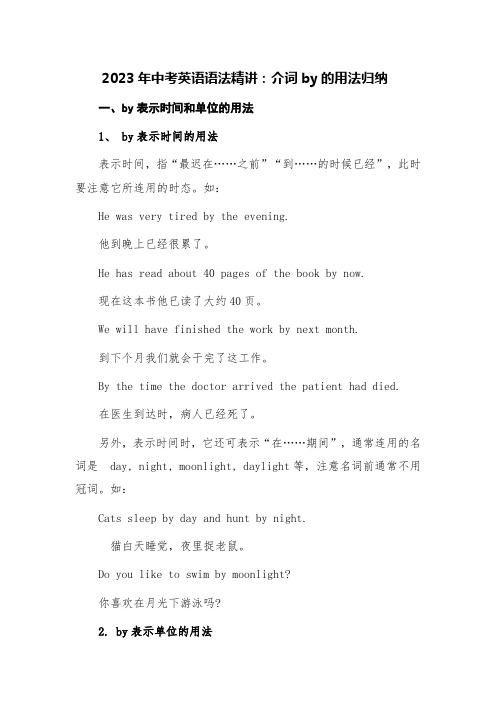 2023 年中考英语语法精讲：介词 by 的用法归纳

一、by 表示时间和单位的用法

1、 by 表示时间的用法

表示时间，指“最迟在……之前”“到……的时候已经”，此时要注意它所连用的时态。如：

He was very tired by the evening.

他到晚上已经很累了。

He has read about 40 pages of the book by now.

现在这本书他已读了大约 40 页。

We will have finished the work by next month.

到下个月我们就会干完了这工作。

By the time the doctor arrived the patient had died.

在医生到达时，病人已经死了。

另外，表示时间时，它还可表示“在……期间”，通常连用的名词是 day, night, moonlight, daylight 等，注意名词前通常不用冠词。如：

Cats sleep by day and hunt by night.

猫白天睡觉，夜里捉老鼠。

Do you like to swim by moonlight?

你喜欢在月光下游泳吗?

2. by 表示单位的用法